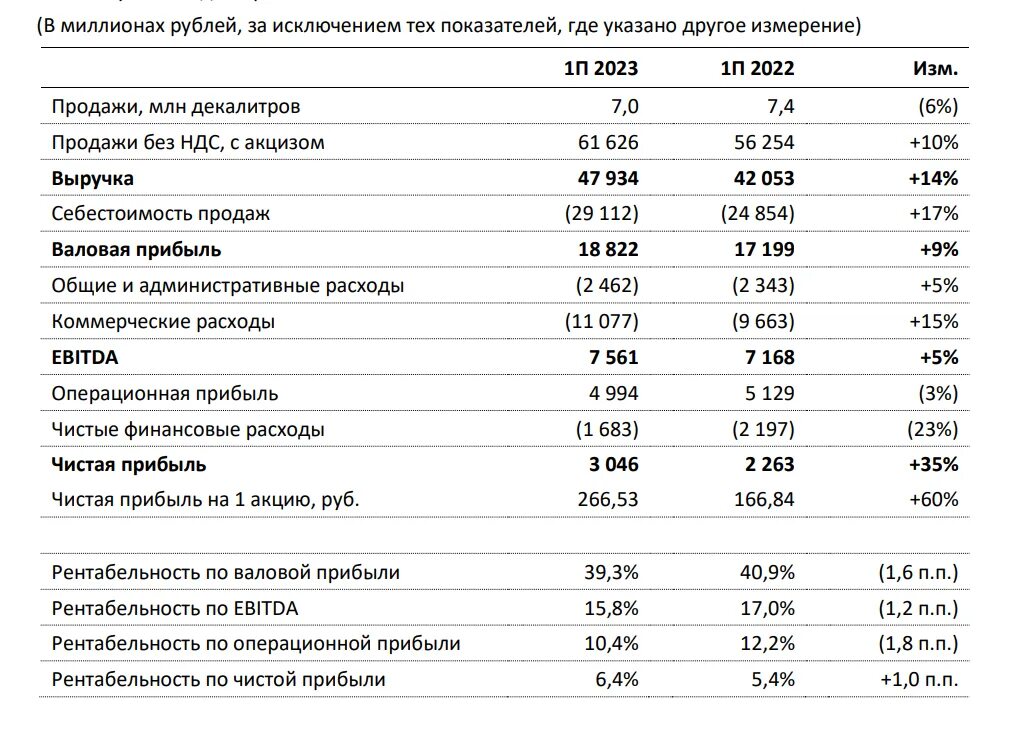 (В миллионах рублей, за исключением тех показателей, где указано другое измерение)

| | 1П 2023 | 1П 2022 | Изм. |
|---|---|---|---|
| Продажи, млн декалитров | 7,0 | 7,4 | (6%) |
| Продажи без НДС, с акцизом | 61 626 | 56 254 | +10% |
| **Выручка** | **47 934** | **42 053** | **+14%** |
| Себестоимость продаж | (29 112) | (24 854) | +17% |
| **Валовая прибыль** | **18 822** | **17 199** | **+9%** |
| Общие и административные расходы | (2 462) | (2 343) | +5% |
| Коммерческие расходы | (11 077) | (9 663) | +15% |
| **EBITDA** | **7 561** | **7 168** | **+5%** |
| Операционная прибыль | 4 994 | 5 129 | (3%) |
| Чистые финансовые расходы | (1 683) | (2 197) | (23%) |
| **Чистая прибыль** | **3 046** | **2 263** | **+35%** |
| Чистая прибыль на 1 акцию, руб. | 266,53 | 166,84 | +60% |
| | | | |
| Рентабельность по валовой прибыли | 39,3% | 40,9% | (1,6 п.п.) |
| Рентабельность по EBITDA | 15,8% | 17,0% | (1,2 п.п.) |
| Рентабельность по операционной прибыли | 10,4% | 12,2% | (1,8 п.п.) |
| Рентабельность по чистой прибыли | 6,4% | 5,4% | +1,0 п.п. |